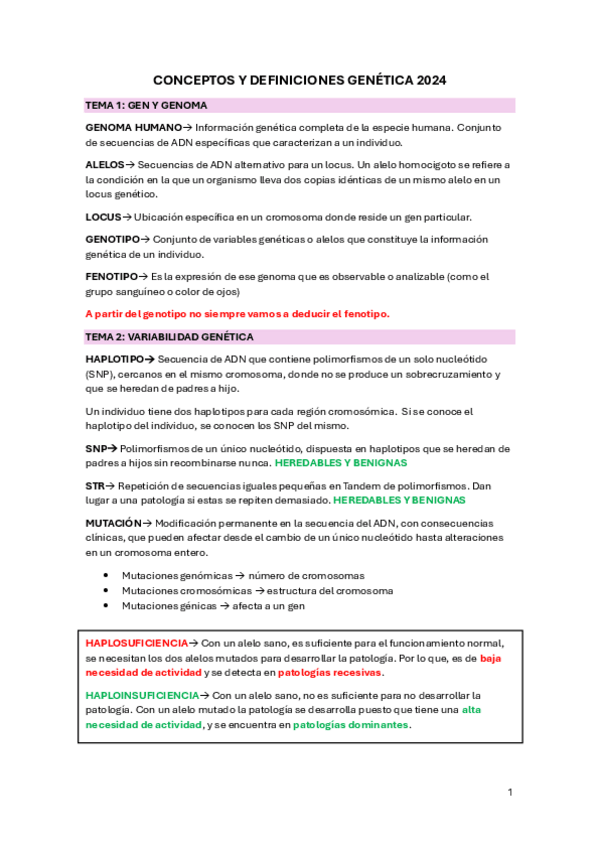 CONCEPTOS Y DEFINICIONES GENÉTICA 2024

TEMA 1: GEN Y GENOMA

GENOMA HUMANO→ Información genética completa de la especie humana. Conjunto de secuencias de ADN específicas que caracterizan a un individuo.

ALELOS→ Secuencias de ADN alternativo para un locus. Un alelo homocigoto se refiere a la condición en la que un organismo lleva dos copias idénticas de un mismo alelo en un locus genético.

LOCUS→ Ubicación específica en un cromosoma donde reside un gen particular.

GENOTIPO→ Conjunto de variables genéticas o alelos que constituye la información genética de un individuo.

FENOTIPO→ Es la expresión de ese genoma que es observable o analizable (como el grupo sanguíneo o color de ojos)

A partir del genotipo no siempre vamos a deducir el fenotipo.

TEMA 2: VARIABILIDAD GENÉTICA

HAPLOTIPO→ Secuencia de ADN que contiene polimorfismos de un solo nucleótido (SNP), cercanos en el mismo cromosoma, donde no se produce un sobrecruzamiento y que se heredan de padres a hijo.

Un individuo tiene dos haplotipos para cada región cromosómica. Si se conoce el haplotipo del individuo, se conocen los SNP del mismo.

SNP→ Polimorfismos de un único nucleótido, dispuesta en haplotipos que se heredan de padres a hijos sin recombinarse nunca. HEREDABLES Y BENIGNAS

STR→ Repetición de secuencias iguales pequeñas en Tandem de polimorfismos. Dan lugar a una patología si estas se repiten demasiado. HEREDABLES Y BENIGNAS

MUTACIÓN→ Modificación permanente en la secuencia del ADN, con consecuencias clínicas, que pueden afectar desde el cambio de un único nucleótido hasta alteraciones en un cromosoma entero.

• Mutaciones genómicas → número de cromosomas
• Mutaciones cromosómicas → estructura del cromosoma
• Mutaciones génicas → afecta a un gen

HAPLOSUFICIENCIA→ Con un alelo sano, es suficiente para el funcionamiento normal, se necesitan los dos alelos mutados para desarrollar la patología. Por lo que, es de baja necesidad de actividad y se detecta en patologías recesivas.

HAPLOINSUFICIENCIA→ Con un alelo sano, no es suficiente para no desarrollar la patología. Con un alelo mutado la patología se desarrolla puesto que tiene una alta necesidad de actividad, y se encuentra en patologías dominantes.

1